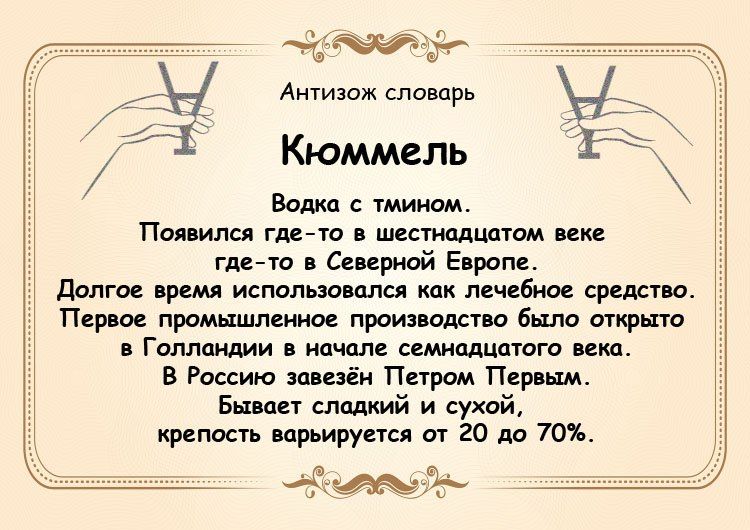 Антизож словарь

Кюммель

Водка с тмином.
Появился где-то в шестнадцатом веке где-то в Северной Европе.
Долгое время использовался как лечебное средство.
Первое промышленное производство было открыто в Голландии в начале семнадцатого века.
В Россию завезён Петром Первым.
Бывает сладкий и сухой, крепость варьируется от 20 до 70%.